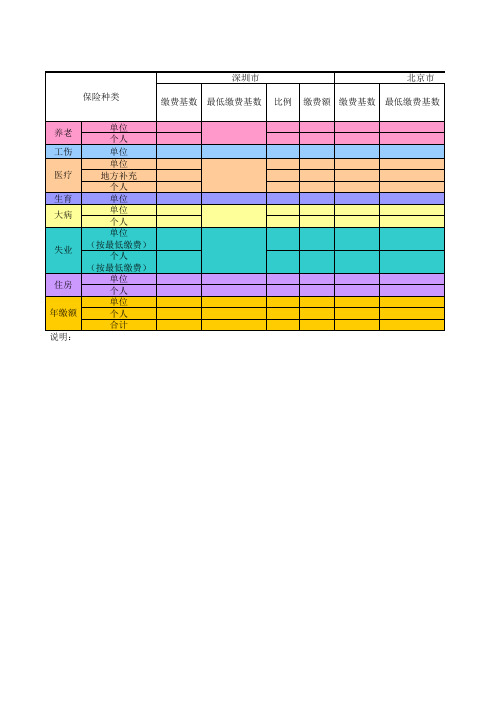 | 保险种类 | | 深圳市 | | | | 北京市 | |
|---|---|---|---|---|---|---|---|
| | | 缴费基数 | 最低缴费基数 | 比例 | 缴费额 | 缴费基数 | 最低缴费基数 |
| 养老 | 单位 | | | | | | |
| | 个人 | | | | | | |
| 工伤 | 单位 | | | | | | |
| 医疗 | 单位 | | | | | | |
| | 地方补充 | | | | | | |
| | 个人 | | | | | | |
| 生育 | 单位 | | | | | | |
| 大病 | 单位 | | | | | | |
| | 个人 | | | | | | |
| 失业 | 单位（按最低缴费） | | | | | | |
| | 个人（按最低缴费） | | | | | | |
| 住房 | 单位 | | | | | | |
| | 个人 | | | | | | |
| 年缴额 | 单位 | | | | | | |
| | 个人 | | | | | | |
| | 合计 | | | | | | |

说明：